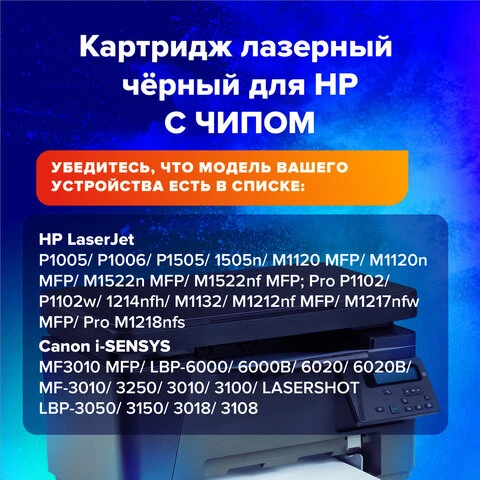 Картридж лазерный чёрный для HP С ЧИПОМ

УБЕДИТЕСЬ, ЧТО МОДЕЛЬ ВАШЕГО УСТРОЙСТВА ЕСТЬ В СПИСКЕ:

HP LaserJet
P1005/ P1006/ P1505/ 1505n/ M1120 MFP/ M1120n MFP/ M1522n MFP/ M1522nf MFP; Pro P1102/ P1102w/ 1214nfh/ M1132/ M1212nf MFP/ M1217nfw MFP/ Pro M1218nfs

Canon i-SENSYS
MF3010 MFP/ LBP-6000/ 6000B/ 6020/ 6020B/ MF-3010/ 3250/ 3010/ 3100/ LASERSHOT LBP-3050/ 3150/ 3018/ 3108